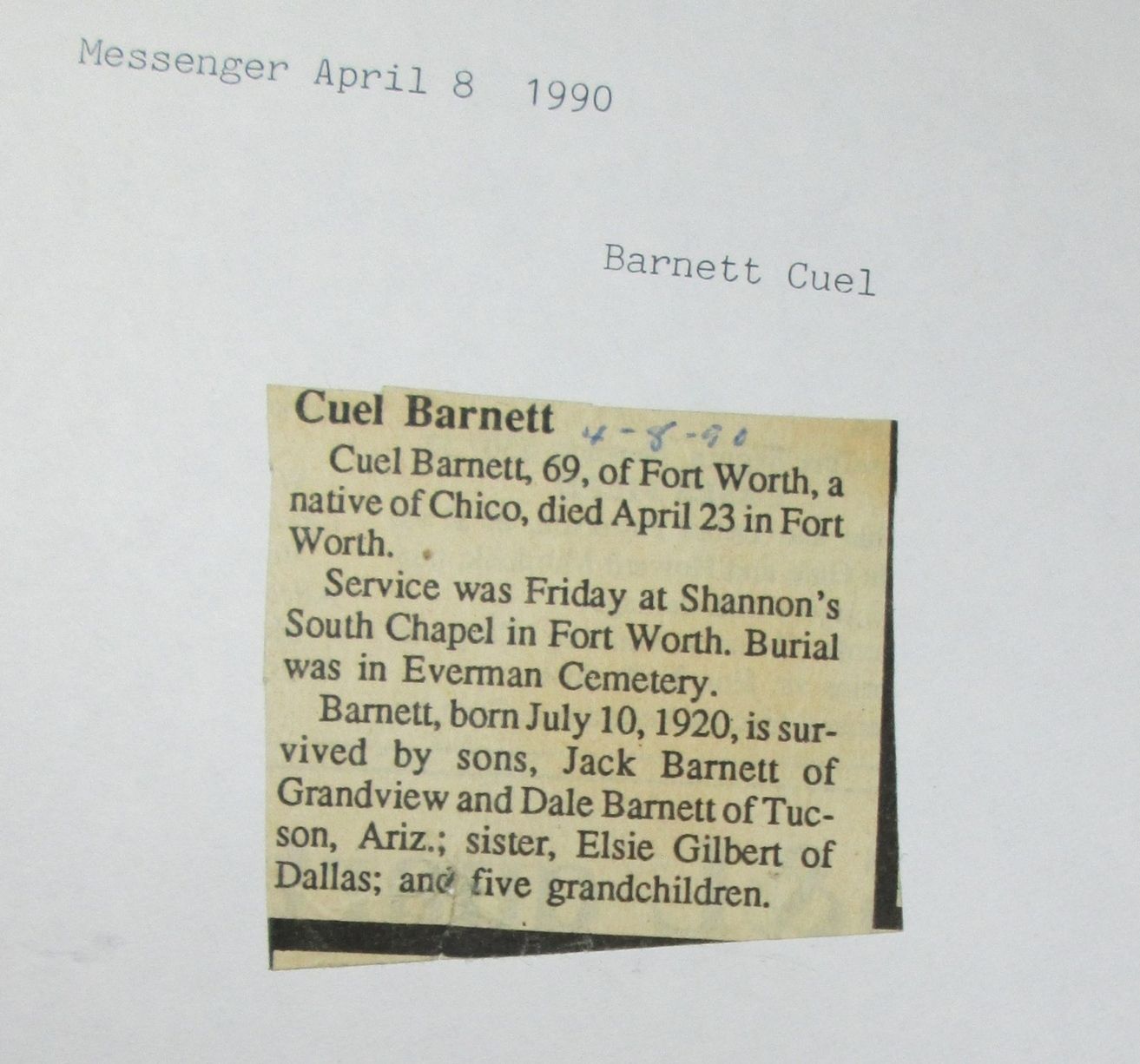 Messenger April 8 1990

Barnett Cuel

Cuel Barnett 4-8-90

Cuel Barnett, 69, of Fort Worth, a native of Chico, died April 23 in Fort Worth.

Service was Friday at Shannon's South Chapel in Fort Worth. Burial was in Everman Cemetery.

Barnett, born July 10, 1920, is survived by sons, Jack Barnett of Grandview and Dale Barnett of Tucson, Ariz.; sister, Elsie Gilbert of Dallas; and five grandchildren.